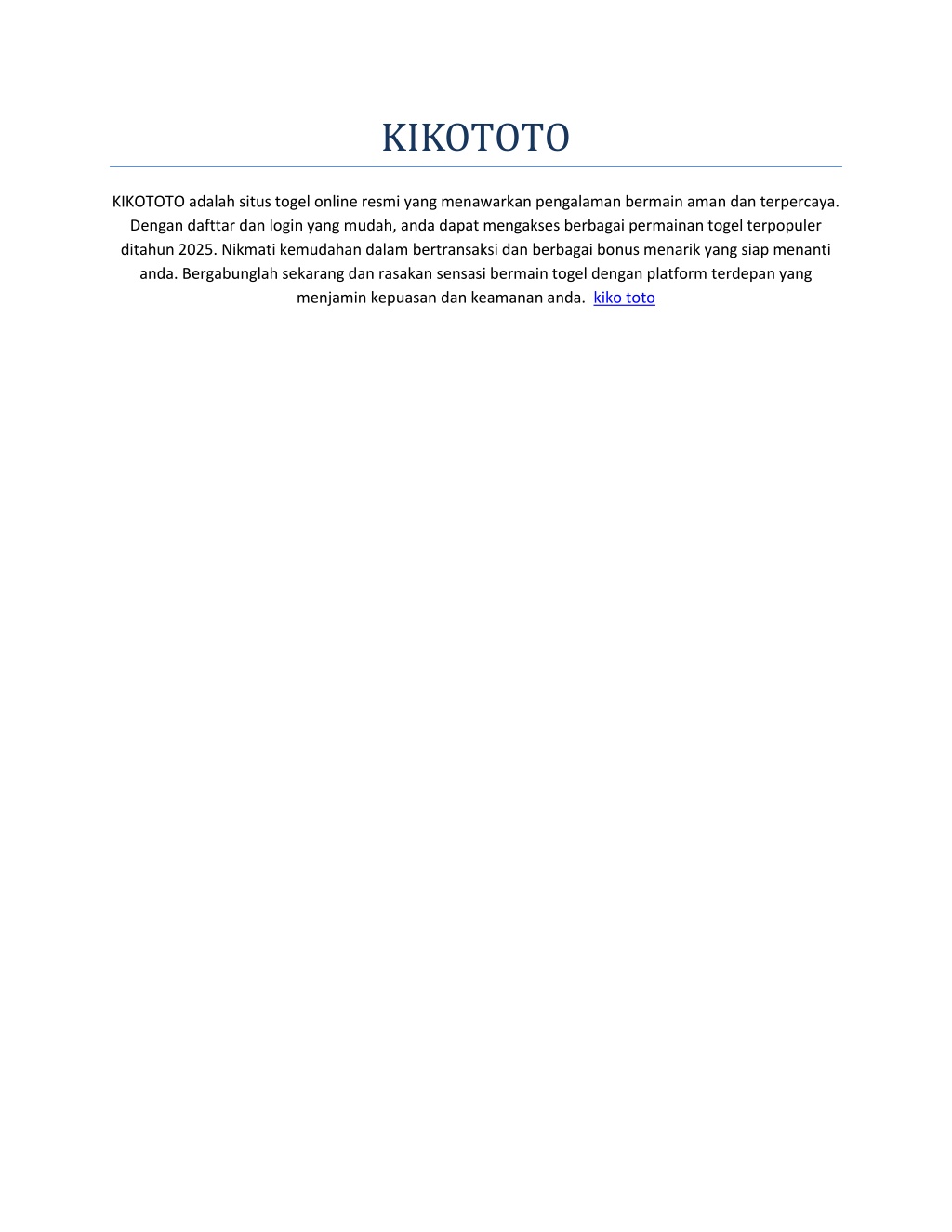 KIKOTOTO

KIKOTOTO adalah situs togel online resmi yang menawarkan pengalaman bermain aman dan terpercaya. Dengan dafttar dan login yang mudah, anda dapat mengakses berbagai permainan togel terpopuler ditahun 2025. Nikmati kemudahan dalam bertransaksi dan berbagai bonus menarik yang siap menanti anda. Bergabunglah sekarang dan rasakan sensasi bermain togel dengan platform terdepan yang menjamin kepuasan dan keamanan anda. kiko toto